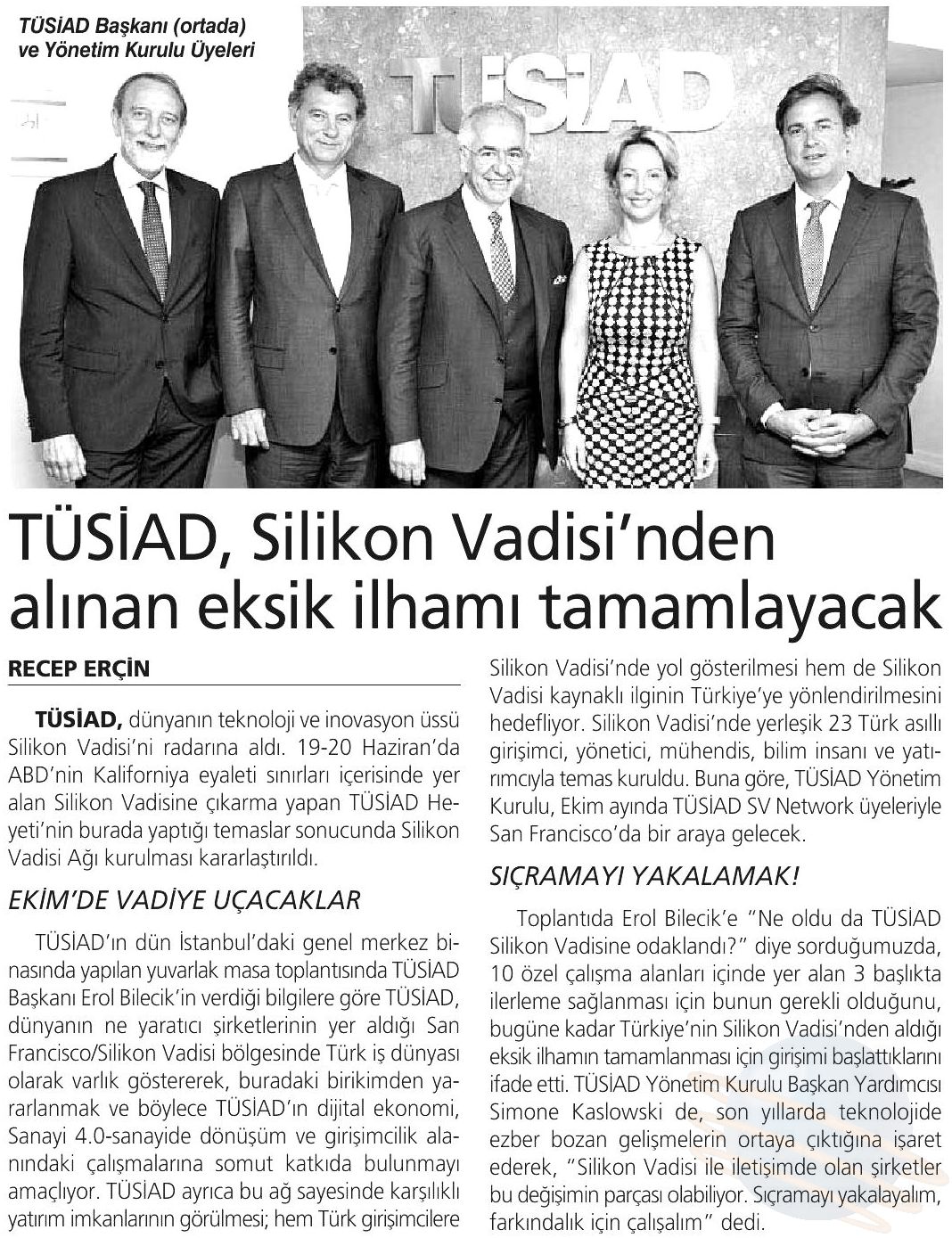 TÜSİAD Başkanı (ortada) ve Yönetim Kurulu Üyeleri

TÜSİAD

TÜSİAD, Silikon Vadisi'nden alınan eksik ilhamı tamamlayacak

RECEP ERÇİN

TÜSİAD, dünyanın teknoloji ve inovasyon üssü Silikon Vadisi'ni radarına aldı. 19-20 Haziran'da ABD'nin Kaliforniya eyaleti sınırları içerisinde yer alan Silikon Vadisine çıkarma yapan TÜSİAD Heyeti'nin burada yaptığı temaslar sonucunda Silikon Vadisi Ağı kurulması kararlaştırıldı.

EKİM'DE VADİYE UÇACAKLAR

TÜSİAD'ın dün İstanbul'daki genel merkez binasında yapılan yuvarlak masa toplantısında TÜSİAD Başkanı Erol Bilecik'in verdiği bilgilere göre TÜSİAD, dünyanın ne yaratıcı şirketlerinin yer aldığı San Francisco/Silikon Vadisi bölgesinde Türk iş dünyası olarak varlık göstererek, buradaki birikimden yararlanmak ve böylece TÜSİAD'ın dijital ekonomi, Sanayi 4.0-sanayide dönüşüm ve girişimcilik alanındaki çalışmalarına somut katkıda bulunmayı amaçlıyor. TÜSİAD ayrıca bu ağ sayesinde karşılıklı yatırım imkanlarının görülmesi; hem Türk girişimcilere Silikon Vadisi'nde yol gösterilmesi hem de Silikon Vadisi kaynaklı ilginin Türkiye'ye yönlendirilmesini hedefliyor. Silikon Vadisi'nde yerleşik 23 Türk asıllı girişimci, yönetici, mühendis, bilim insanı ve yatırımcıyla temas kuruldu. Buna göre, TÜSİAD Yönetim Kurulu, Ekim ayında TÜSİAD SV Network üyeleriyle San Francisco'da bir araya gelecek.

SIÇRAMAYI YAKALAMAK!

Toplantıda Erol Bilecik'e "Ne oldu da TÜSİAD Silikon Vadisine odaklandı?" diye sorduğumuzda, 10 özel çalışma alanları içinde yer alan 3 başlıkta ilerleme sağlanması için bunun gerekli olduğunu, bugüne kadar Türkiye'nin Silikon Vadisi'nden aldığı eksik ilhamın tamamlanması için girişimi başlattıklarını ifade etti. TÜSİAD Yönetim Kurulu Başkan Yardımcısı Simone Kaslowski de, son yıllarda teknolojide ezber bozan gelişmelerin ortaya çıktığına işaret ederek, "Silikon Vadisi ile iletişimde olan şirketler bu değişimin parçası olabiliyor. Sıçramayı yakalayalım, farkındalık için çalışalım" dedi.